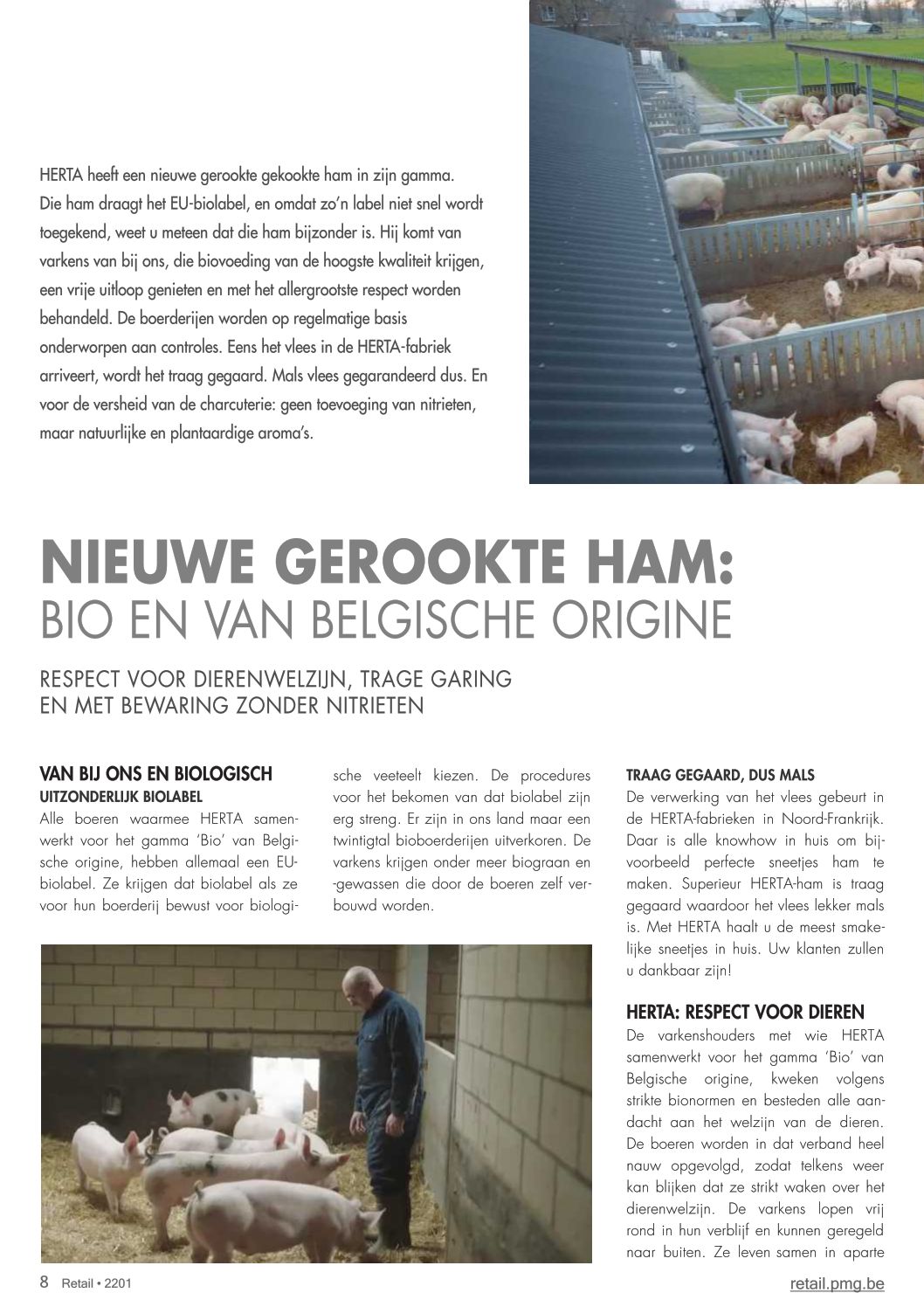 HERTA heeft een nieuwe gerookte gekookte ham in zijn gamma. Die ham draagt het EU-biolabel, en omdat zo'n label niet snel wordt toegekend, weet u meteen dat die ham bijzonder is. Hij komt van varkens van bij ons, die biovoeding van de hoogste kwaliteit krijgen, een vrije uitloop genieten en met het allergrootste respect worden behandeld. De boerderijen worden op regelmatige basis onderworpen aan controles. Eens het vlees in de HERTA-fabriek arriveert, wordt het traag gegaard. Mals vlees gegarandeerd dus. En voor de versheid van de charcuterie: geen toevoeging van nitrieten, maar natuurlijke en plantaardige aroma's.

NIEUWE GEROOKTE HAM:
BIO EN VAN BELGISCHE ORIGINE

RESPECT VOOR DIERENWELZIJN, TRAGE GARING EN MET BEWARING ZONDER NITRIETEN

VAN BIJ ONS EN BIOLOGISCH
UITZONDERLIJK BIOLABEL
Alle boeren waarmee HERTA samenwerkt voor het gamma 'Bio' van Belgische origine, hebben allemaal een EU-biolabel. Ze krijgen dat biolabel als ze voor hun boerderij bewust voor biologische veeteelt kiezen. De procedures voor het bekomen van dat biolabel zijn erg streng. Er zijn in ons land maar een twintigtal bioboerderijen uitverkoren. De varkens krijgen onder meer biograan en -gewassen die door de boeren zelf verbouwd worden.

TRAAG GEGAARD, DUS MALS
De verwerking van het vlees gebeurt in de HERTA-fabrieken in Noord-Frankrijk. Daar is alle knowhow in huis om bijvoorbeeld perfecte sneetjes ham te maken. Superieur HERTA-ham is traag gegaard waardoor het vlees lekker mals is. Met HERTA haalt u de meest smakelijke sneetjes in huis. Uw klanten zullen u dankbaar zijn!

HERTA: RESPECT VOOR DIEREN
De varkenshouders met wie HERTA samenwerkt voor het gamma 'Bio' van Belgische origine, kweken volgens strikte bionormen en besteden alle aandacht aan het welzijn van de dieren. De boeren worden in dat verband heel nauw opgevolgd, zodat telkens weer kan blijken dat ze strikt waken over het dierenwelzijn. De varkens lopen vrij rond in hun verblijf en kunnen geregeld naar buiten. Ze leven samen in aparte

8 Retail • 2201
retail.pmg.be